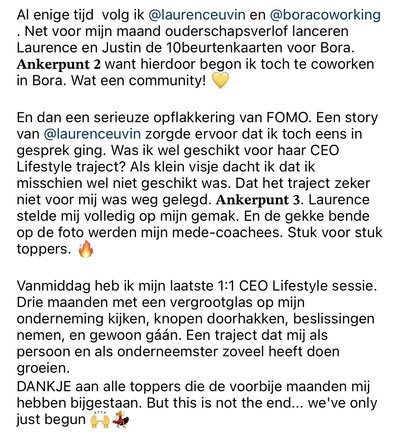 Al enige tijd  volg ik @laurenceuvin en @boracoworking . Net voor mijn maand ouderschapsverlof lanceren Laurence en Justin de 10beurtenkaarten voor Bora. Ankerpunt 2 want hierdoor begon ik toch te coworken in Bora. Wat een community! 💛

En dan een serieuze opflakkering van FOMO. Een story van @laurenceuvin zorgde ervoor dat ik toch eens in gesprek ging. Was ik wel geschikt voor haar CEO Lifestyle traject? Als klein visje dacht ik dat ik misschien wel niet geschikt was. Dat het traject zeker niet voor mij was weg gelegd. Ankerpunt 3. Laurence stelde mij volledig op mijn gemak. En de gekke bende op de foto werden mijn mede-coachees. Stuk voor stuk toppers. 🔥

Vanmiddag heb ik mijn laatste 1:1 CEO Lifestyle sessie. Drie maanden met een vergrootglas op mijn onderneming kijken, knopen doorhakken, beslissingen nemen, en gewoon gáán. Een traject dat mij als persoon en als onderneemster zoveel heeft doen groeien.
DANKJE aan alle toppers die de voorbije maanden mij hebben bijgestaan. But this is not the end... we've only just begun 🙌💃